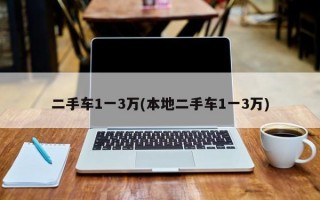 二手车1一3万(本地二手车1一3万)